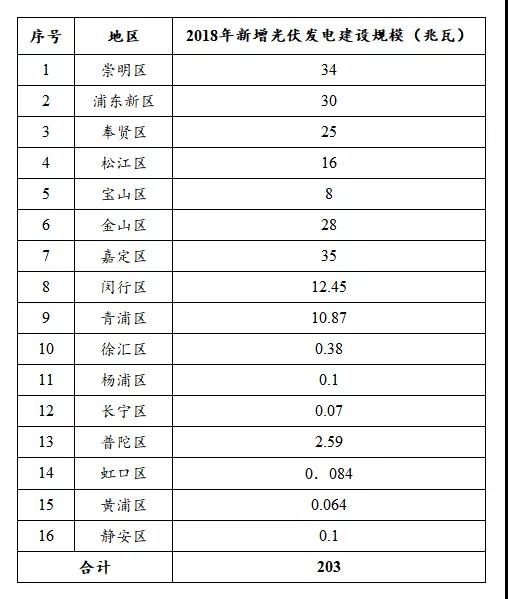 | 序号 | 地区 | 2018年新增光伏发电建设规模（兆瓦） |
|---|---|---|
| 1 | 崇明区 | 34 |
| 2 | 浦东新区 | 30 |
| 3 | 奉贤区 | 25 |
| 4 | 松江区 | 16 |
| 5 | 宝山区 | 8 |
| 6 | 金山区 | 28 |
| 7 | 嘉定区 | 35 |
| 8 | 闵行区 | 12.45 |
| 9 | 青浦区 | 10.87 |
| 10 | 徐汇区 | 0.38 |
| 11 | 杨浦区 | 0.1 |
| 12 | 长宁区 | 0.07 |
| 13 | 普陀区 | 2.59 |
| 14 | 虹口区 | 0．084 |
| 15 | 黄浦区 | 0.064 |
| 16 | 静安区 | 0.1 |
| 合计 | | 203 |